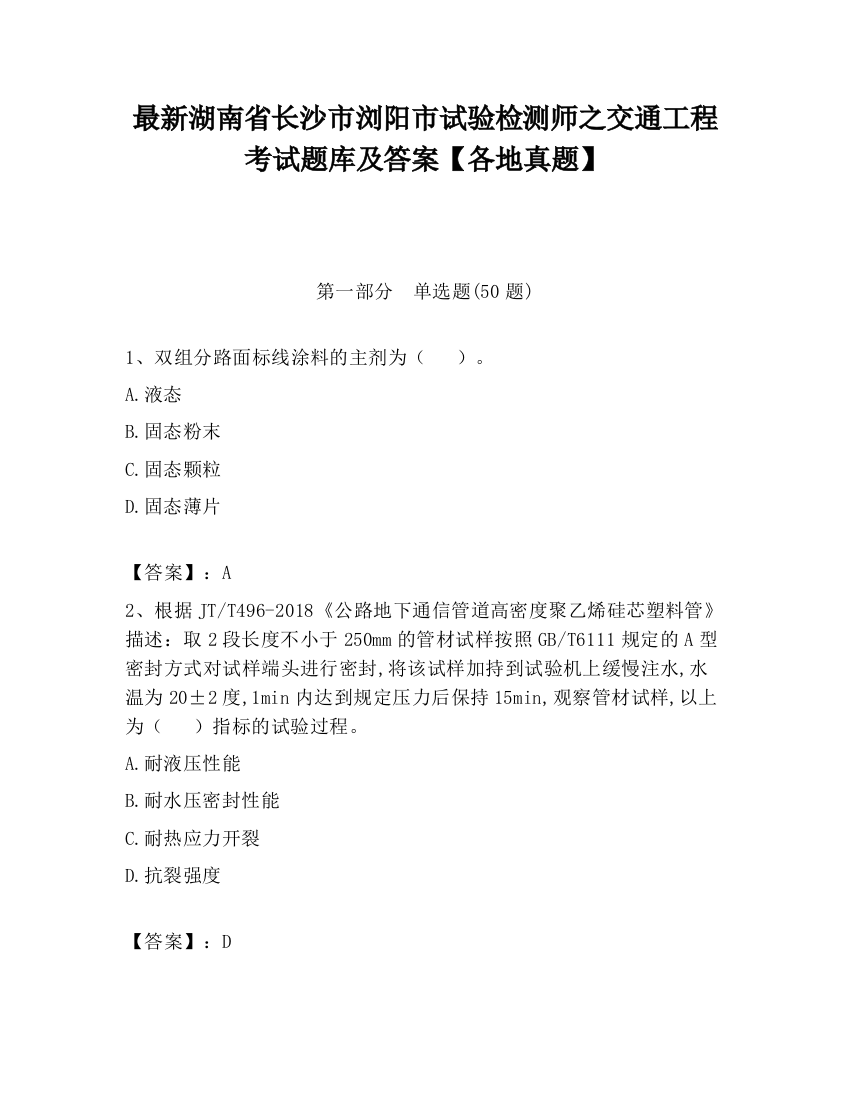 最新湖南省长沙市浏阳市试验检测师之交通工程考试题库及答案【各地真题】

第一部分　单选题(50 题)

1、双组分路面标线涂料的主剂为（　）。

A.液态

B.固态粉末

C.固态颗粒

D.固态薄片

【答案】：A

2、根据 JT/T496-2018《公路地下通信管道高密度聚乙烯硅芯塑料管》描述：取 2 段长度不小于 250mm 的管材试样按照 GB/T6111 规定的 A 型密封方式对试样端头进行密封,将该试样加持到试验机上缓慢注水,水温为 20±2 度,1min 内达到规定压力后保持 15min,观察管材试样,以上为（　）指标的试验过程。

A.耐液压性能

B.耐水压密封性能

C.耐热应力开裂

D.抗裂强度

【答案】：D